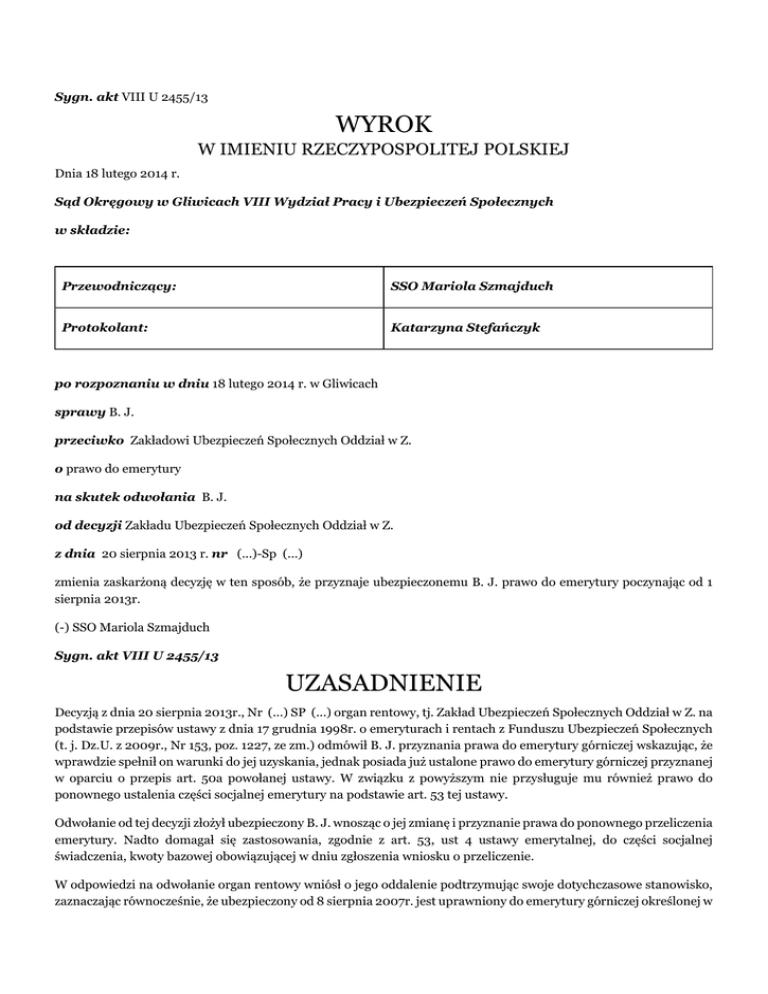 Sygn. akt VIII U 2455/13

WYROK

W IMIENIU RZECZYPOSPOLITEJ POLSKIEJ

Dnia 18 lutego 2014 r.

Sąd Okręgowy w Gliwicach VIII Wydział Pracy i Ubezpieczeń Społecznych

w składzie:

| Przewodniczący: | SSO Mariola Szmajduch |
|---|---|
| Protokolant: | Katarzyna Stefańczyk |

po rozpoznaniu w dniu 18 lutego 2014 r. w Gliwicach

sprawy B. J.

przeciwko Zakładowi Ubezpieczeń Społecznych Oddział w Z.

o prawo do emerytury

na skutek odwołania B. J.

od decyzji Zakładu Ubezpieczeń Społecznych Oddział w Z.

z dnia 20 sierpnia 2013 r. nr (...)-Sp (...)

zmienia zaskarżoną decyzję w ten sposób, że przyznaje ubezpieczonemu B. J. prawo do emerytury poczynając od 1 sierpnia 2013r.

(-) SSO Mariola Szmajduch

Sygn. akt VIII U 2455/13

UZASADNIENIE

Decyzją z dnia 20 sierpnia 2013r., Nr (...) SP (...) organ rentowy, tj. Zakład Ubezpieczeń Społecznych Oddział w Z. na podstawie przepisów ustawy z dnia 17 grudnia 1998r. o emeryturach i rentach z Funduszu Ubezpieczeń Społecznych (t. j. Dz.U. z 2009r., Nr 153, poz. 1227, ze zm.) odmówił B. J. przyznania prawa do emerytury górniczej wskazując, że wprawdzie spełnił on warunki do jej uzyskania, jednak posiada już ustalone prawo do emerytury górniczej przyznanej w oparciu o przepis art. 50a powołanej ustawy. W związku z powyższym nie przysługuje mu również prawo do ponownego ustalenia części socjalnej emerytury na podstawie art. 53 tej ustawy.

Odwołanie od tej decyzji złożył ubezpieczony B. J. wnosząc o jej zmianę i przyznanie prawa do ponownego przeliczenia emerytury. Nadto domagał się zastosowania, zgodnie z art. 53, ust 4 ustawy emerytalnej, do części socjalnej świadczenia, kwoty bazowej obowiązującej w dniu zgłoszenia wniosku o przeliczenie.

W odpowiedzi na odwołanie organ rentowy wniósł o jego oddalenie podtrzymując swoje dotychczasowe stanowisko, zaznaczając równocześnie, że ubezpieczony od 8 sierpnia 2007r. jest uprawniony do emerytury górniczej określonej w